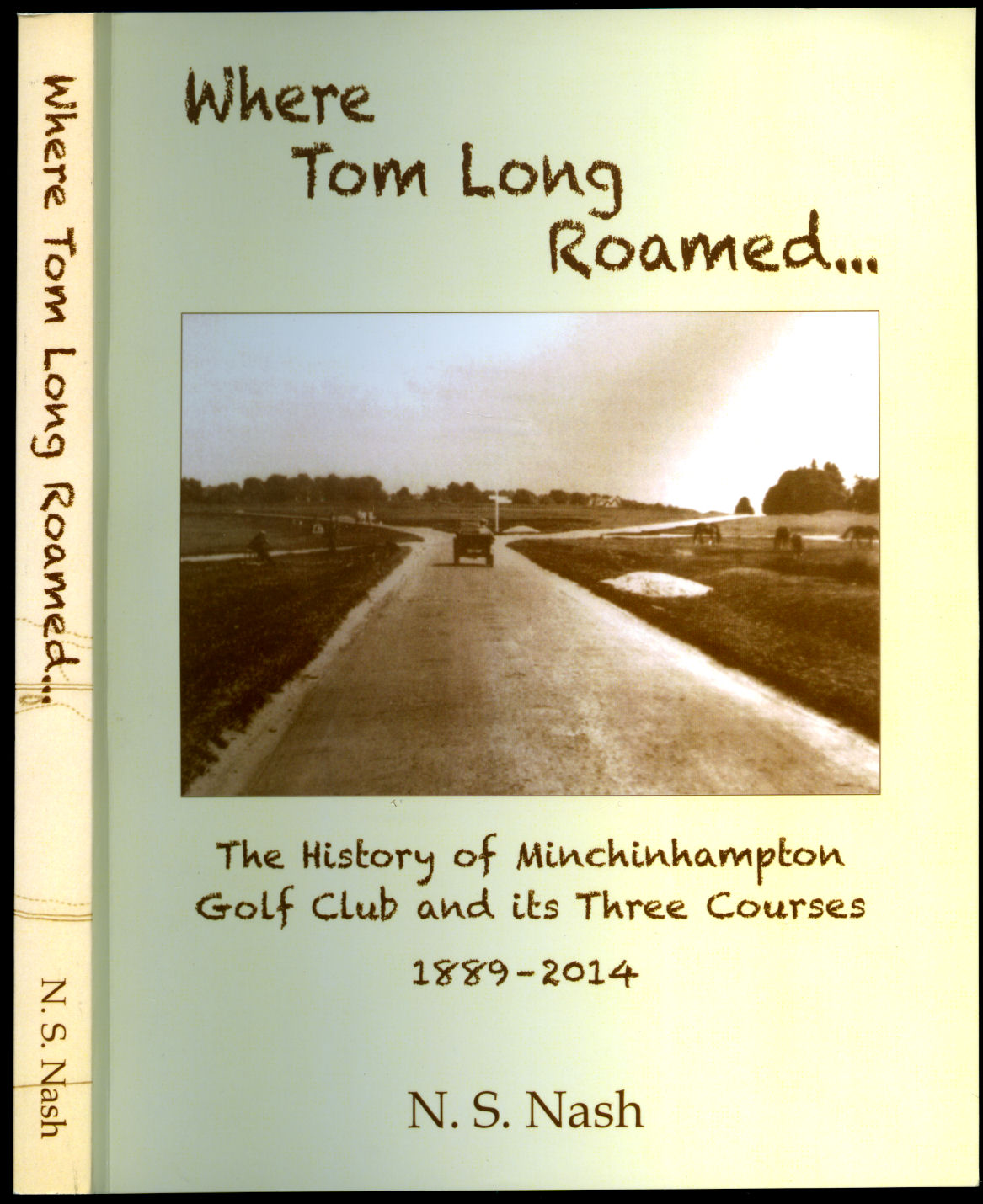 Where Tom Long Roamed...

N. S. Nash

Where
Tom Long
Roamed...

The History of Minchinhampton Golf Club and its Three Courses

1889-2014

N. S. Nash